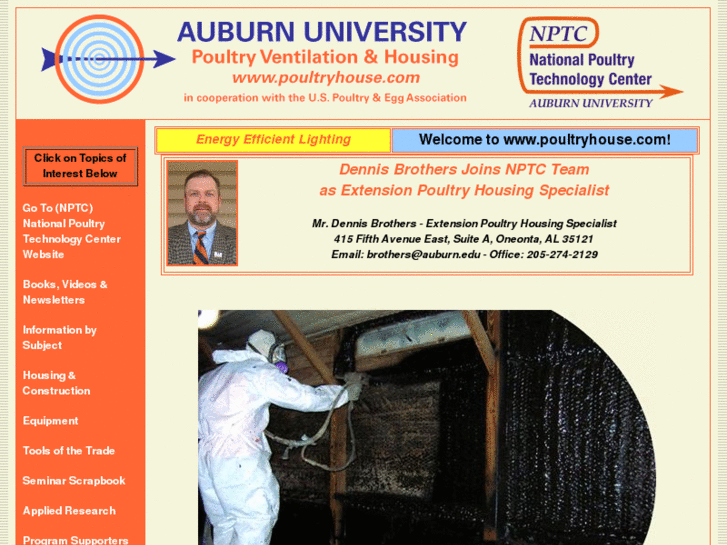 AUBURN UNIVERSITY
Poultry Ventilation & Housing
www.poultryhouse.com
in cooperation with the U.S. Poultry & Egg Association

NPTC
National Poultry Technology Center
AUBURN UNIVERSITY

Click on Topics of Interest Below

Go To (NPTC) National Poultry Technology Center Website

Books, Videos & Newsletters

Information by Subject

Housing & Construction

Equipment

Tools of the Trade

Seminar Scrapbook

Applied Research

Program Supporters

Energy Efficient Lighting

Welcome to www.poultryhouse.com!

Dennis Brothers Joins NPTC Team
as Extension Poultry Housing Specialist

Mr. Dennis Brothers - Extension Poultry Housing Specialist
415 Fifth Avenue East, Suite A, Oneonta, AL 35121
Email: brothers@auburn.edu - Office: 205-274-2129